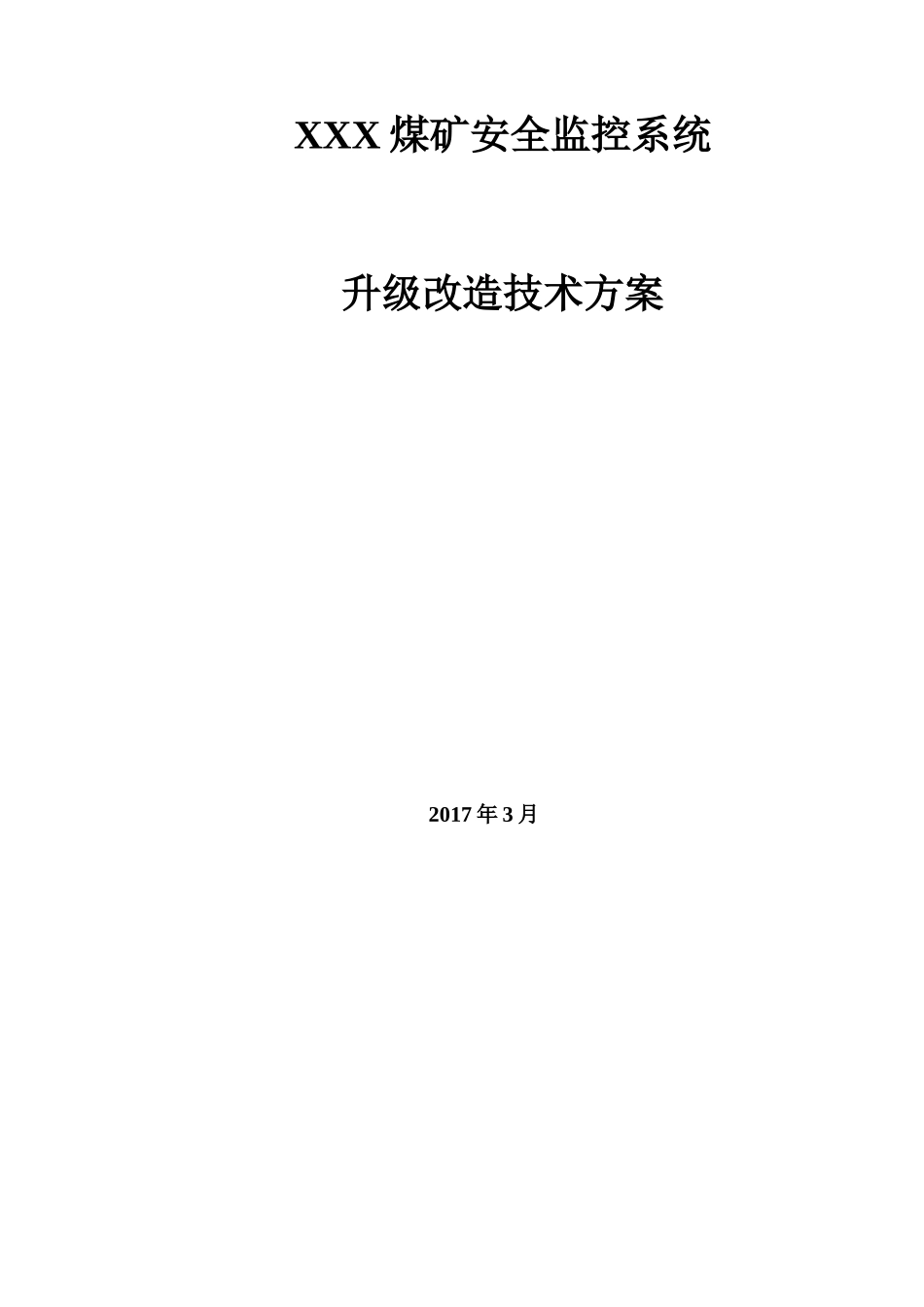 XXX 煤矿安全监控系统

升级改造技术方案

2017 年 3 月